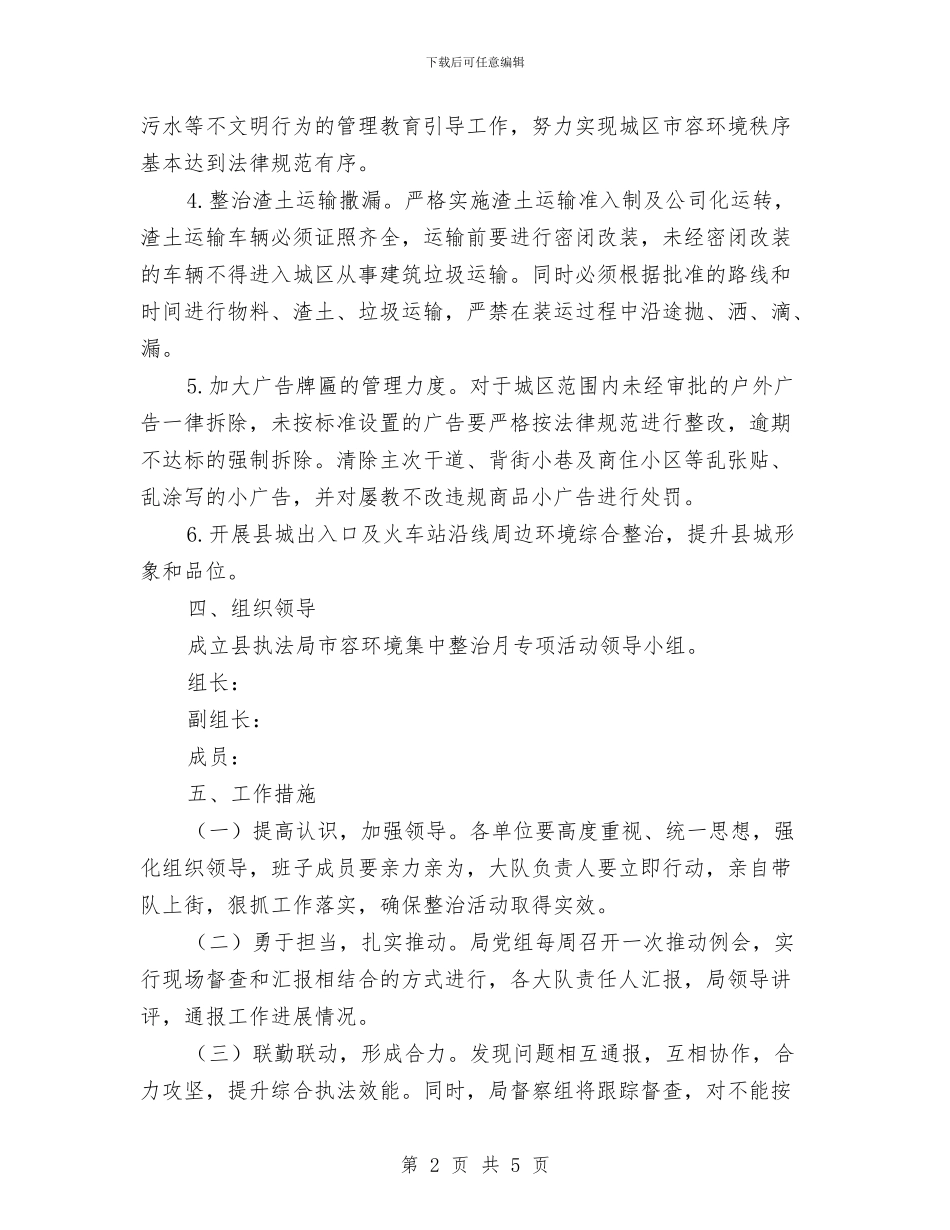 下载后可任意编辑

污水等不文明行为的管理教育引导工作，努力实现城区市容环境秩序基本达到法律规范有序。

4.整治渣土运输撒漏。严格实施渣土运输准入制及公司化运转，渣土运输车辆必须证照齐全，运输前要进行密闭改装，未经密闭改装的车辆不得进入城区从事建筑垃圾运输。同时必须根据批准的路线和时间进行物料、渣土、垃圾运输，严禁在装运过程中沿途抛、洒、滴、漏。

5.加大广告牌匾的管理力度。对于城区范围内未经审批的户外广告一律拆除，未按标准设置的广告要严格按法律规范进行整改，逾期不达标的强制拆除。清除主次干道、背街小巷及商住小区等乱张贴、乱涂写的小广告，并对屡教不改违规商品小广告进行处罚。

6.开展县城出入口及火车站沿线周边环境综合整治，提升县城形象和品位。

四、组织领导

成立县执法局市容环境集中整治月专项活动领导小组。

组长：

副组长：

成员：

五、工作措施

（一）提高认识，加强领导。各单位要高度重视、统一思想，强化组织领导，班子成员要亲力亲为，大队负责人要立即行动，亲自带队上街，狠抓工作落实，确保整治活动取得实效。

（二）勇于担当，扎实推动。局党组每周召开一次推动例会，实行现场督查和汇报相结合的方式进行，各大队责任人汇报，局领导讲评，通报工作进展情况。

（三）联勤联动，形成合力。发现问题相互通报，互相协作，合力攻坚，提升综合执法效能。同时，局督察组将跟踪督查，对不能按

第 2 页 共 5 页